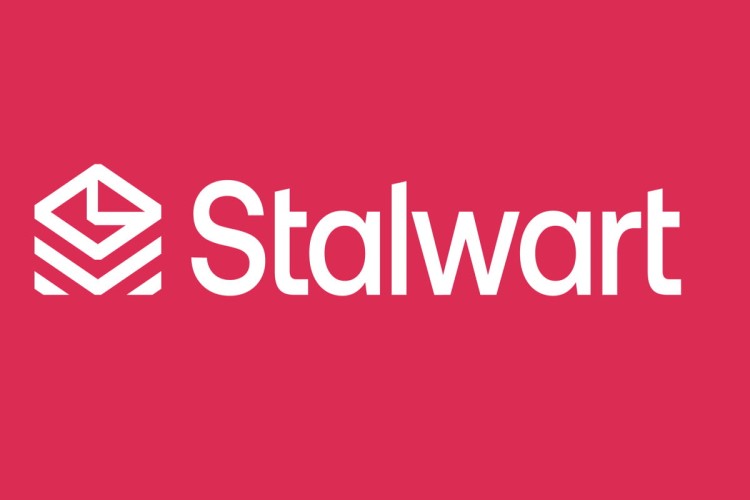 Stalwart